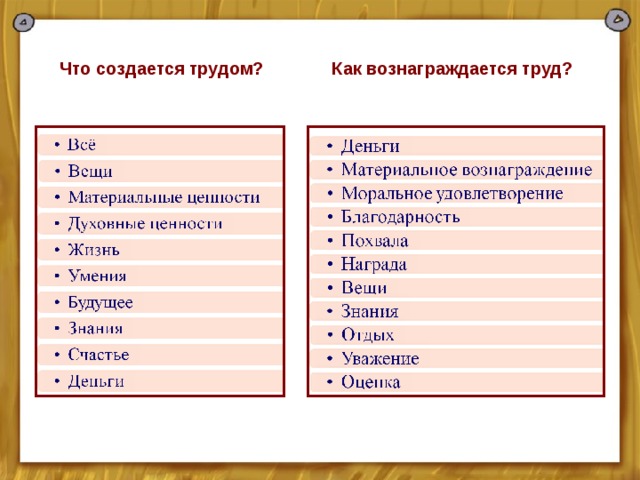 Что создается трудом?

• Всё
• Вещи
• Материальные ценности
• Духовные ценности
• Жизнь
• Умения
• Будущее
• Знания
• Счастье
• Деньги

Как вознаграждается труд?

• Деньги
• Материальное вознаграждение
• Моральное удовлетворение
• Благодарность
• Похвала
• Награда
• Вещи
• Знания
• Отдых
• Уважение
• Оценка